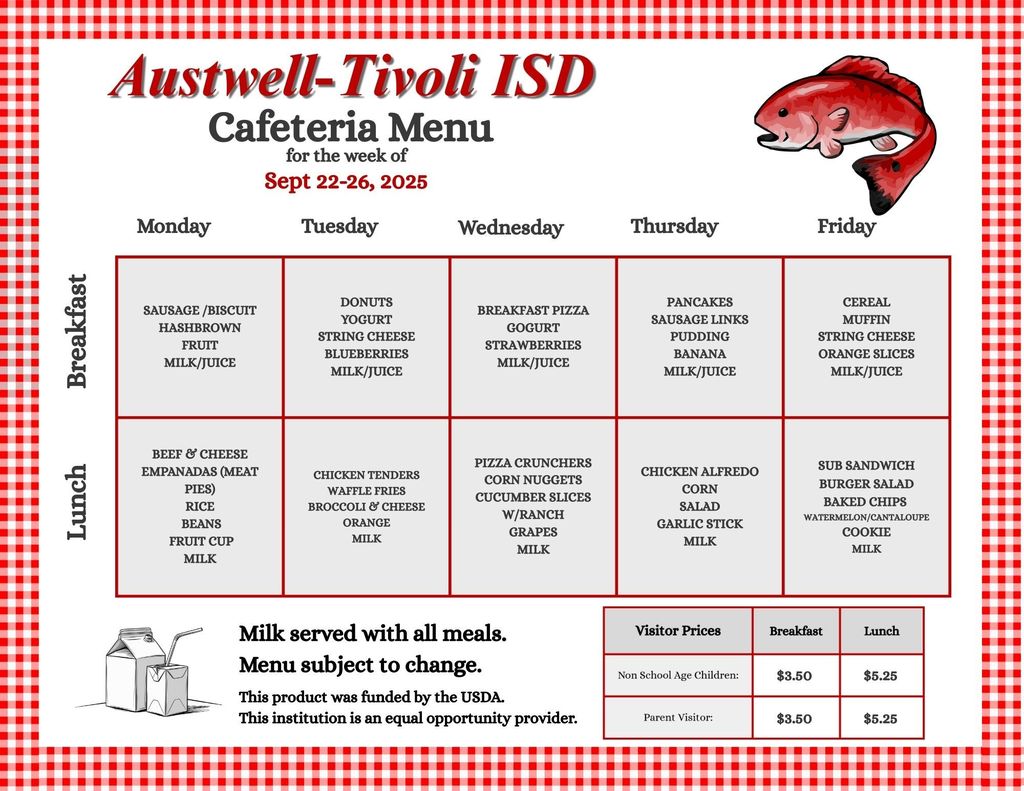 Austwell-Tivoli ISD
Cafeteria Menu
for the week of
Sept 22-26, 2025

| | Monday | Tuesday | Wednesday | Thursday | Friday |
|---|---|---|---|---|---|
| Breakfast | SAUSAGE /BISCUIT HASHBROWN FRUIT MILK/JUICE | DONUTS YOGURT STRING CHEESE BLUEBERRIES MILK/JUICE | BREAKFAST PIZZA GOGURT STRAWBERRIES MILK/JUICE | PANCAKES SAUSAGE LINKS PUDDING BANANA MILK/JUICE | CEREAL MUFFIN STRING CHEESE ORANGE SLICES MILK/JUICE |
| Lunch | BEEF & CHEESE EMPANADAS (MEAT PIES) RICE BEANS FRUIT CUP MILK | CHICKEN TENDERS WAFFLE FRIES BROCCOLI & CHEESE ORANGE MILK | PIZZA CRUNCHERS CORN NUGGETS CUCUMBER SLICES W/RANCH GRAPES MILK | CHICKEN ALFREDO CORN SALAD GARLIC STICK MILK | SUB SANDWICH BURGER SALAD BAKED CHIPS WATERMELON/CANTALOUPE COOKIE MILK |

Milk served with all meals.
Menu subject to change.
This product was funded by the USDA.
This institution is an equal opportunity provider.

| Visitor Prices | Breakfast | Lunch |
|---|---|---|
| Non School Age Children: | $3.50 | $5.25 |
| Parent Visitor: | $3.50 | $5.25 |